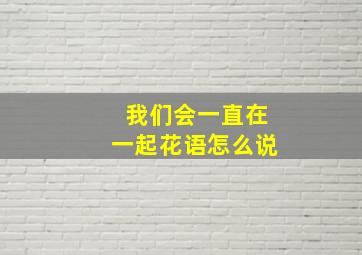 我们会一直在一起花语怎么说